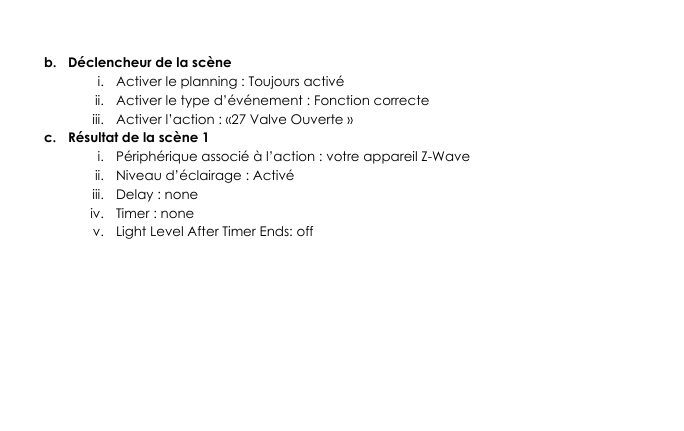 b. Déclencheur de la scène
i. Activer le planning : Toujours activé
ii. Activer le type d'événement : Fonction correcte
iii. Activer l'action : «27 Valve Ouverte »
c. Résultat de la scène 1
i. Périphérique associé à l'action : votre appareil Z-Wave
ii. Niveau d'éclairage : Activé
iii. Delay : none
iv. Timer : none
v. Light Level After Timer Ends: off